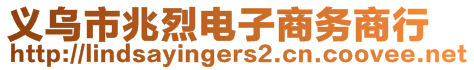 义乌市兆烈电子商务商行
http://lindsayingers2.cn.coovee.net